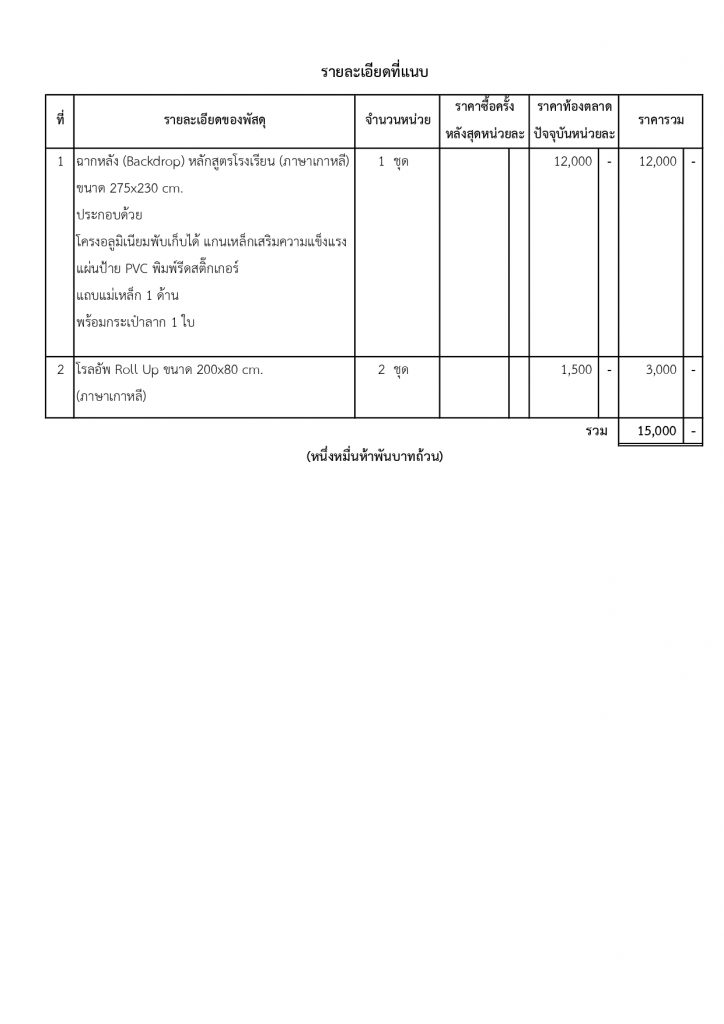 รายละเอียดที่แนบ

| ที่ | รายละเอียดของพัสดุ | จำนวนหน่วย | ราคาซื้อครั้งหลังสุดหน่วยละ | | ราคาท้องตลาดปัจจุบันหน่วยละ | | ราคารวม | |
|---|---|---|---|---|---|---|---|---|
| 1 | ฉากหลัง (Backdrop) หลักสูตรโรงเรียน (ภาษาเกาหลี) ขนาด 275x230 cm. ประกอบด้วย โครงอลูมิเนียมพับเก็บได้ แกนเหล็กเสริมความแข็งแรง แผ่นป้าย PVC พิมพ์รีดสติ๊กเกอร์ แถบแม่เหล็ก 1 ด้าน พร้อมกระเป๋าลาก 1 ใบ | 1 ชุด | | | 12,000 | - | 12,000 | - |
| 2 | โรลอัพ Roll Up ขนาด 200x80 cm. (ภาษาเกาหลี) | 2 ชุด | | | 1,500 | - | 3,000 | - |
| | | | | | | รวม | 15,000 | - |

(หนึ่งหมื่นห้าพันบาทถ้วน)